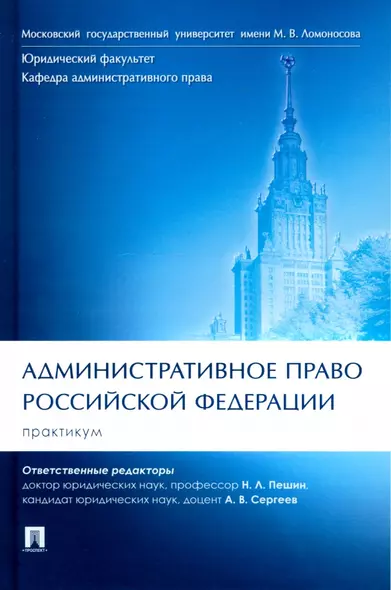 Московский государственный университет имени М. В. Ломоносова

Юридический факультет
Кафедра административного права

АДМИНИСТРАТИВНОЕ ПРАВО РОССИЙСКОЙ ФЕДЕРАЦИИ

практикум

Ответственные редакторы
доктор юридических наук, профессор Н. Л. Пешин,
кандидат юридических наук, доцент А. В. Сергеев

ПРОСПЕКТ